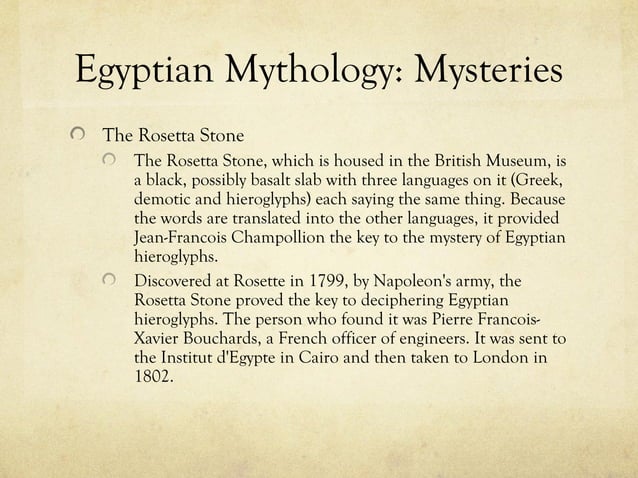 Egyptian Mythology: Mysteries

The Rosetta Stone

The Rosetta Stone, which is housed in the British Museum, is a black, possibly basalt slab with three languages on it (Greek, demotic and hieroglyphs) each saying the same thing. Because the words are translated into the other languages, it provided Jean-Francois Champollion the key to the mystery of Egyptian hieroglyphs.

Discovered at Rosette in 1799, by Napoleon's army, the Rosetta Stone proved the key to deciphering Egyptian hieroglyphs. The person who found it was Pierre Francois-Xavier Bouchards, a French officer of engineers. It was sent to the Institut d'Egypte in Cairo and then taken to London in 1802.